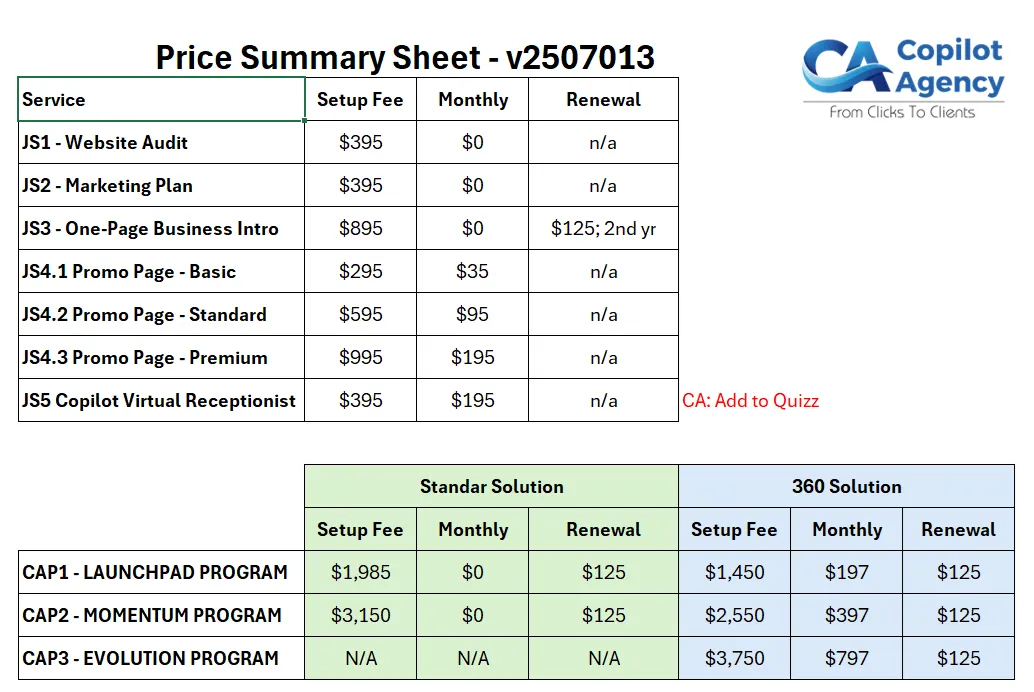 Price Summary Sheet - v2507013

CA Copilot Agency
From Clicks To Clients

| Service | Setup Fee | Monthly | Renewal |
|---|---|---|---|
| JS1 - Website Audit | \$395 | \$0 | n/a |
| JS2 - Marketing Plan | \$395 | \$0 | n/a |
| JS3 - One-Page Business Intro | \$895 | \$0 | \$125; 2nd yr |
| JS4.1 Promo Page - Basic | \$295 | \$35 | n/a |
| JS4.2 Promo Page - Standard | \$595 | \$95 | n/a |
| JS4.3 Promo Page - Premium | \$995 | \$195 | n/a |
| JS5 Copilot Virtual Receptionist | \$395 | \$195 | n/a |

CA: Add to Quizz

| | Standar Solution | | | 360 Solution | | |
|---|---|---|---|---|---|---|
| | Setup Fee | Monthly | Renewal | Setup Fee | Monthly | Renewal |
| CAP1 - LAUNCHPAD PROGRAM | \$1,985 | \$0 | \$125 | \$1,450 | \$197 | \$125 |
| CAP2 - MOMENTUM PROGRAM | \$3,150 | \$0 | \$125 | \$2,550 | \$397 | \$125 |
| CAP3 - EVOLUTION PROGRAM | N/A | N/A | N/A | \$3,750 | \$797 | \$125 |